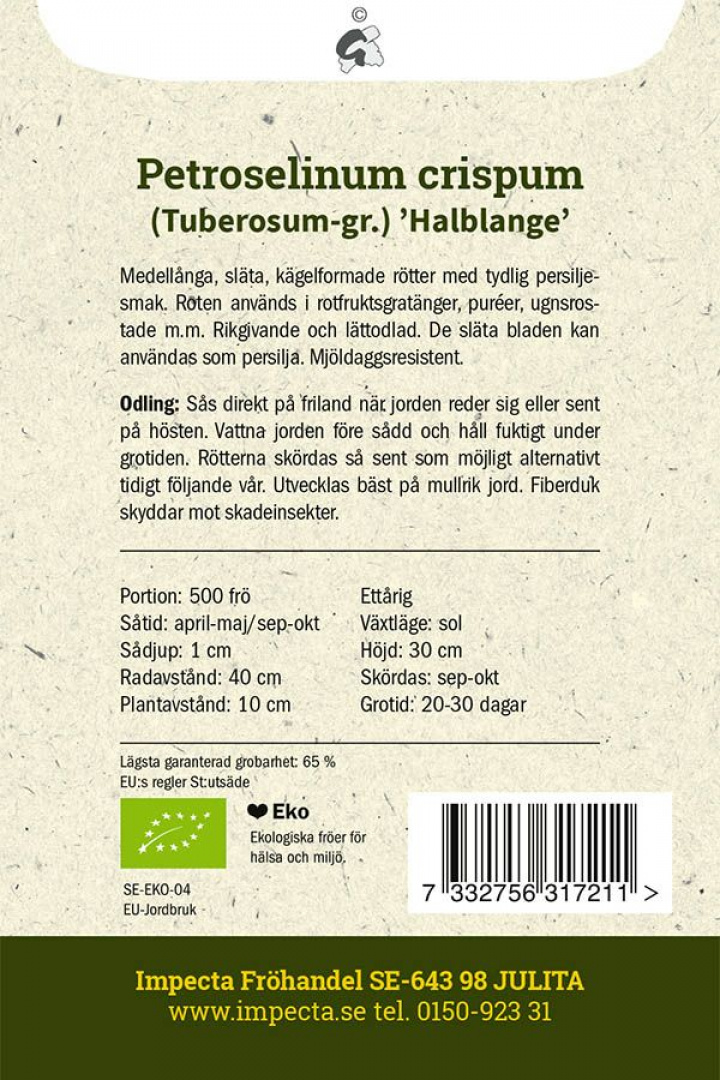 ©

Petroselinum crispum
(Tuberosum-gr.) 'Halblange'

Medellånga, släta, kägelformade rötter med tydlig persiljesmak. Roten används i rotfruktsgratänger, puréer, ugnsrostade m.m. Rikgivande och lättodlad. De släta bladen kan användas som persilja. Mjöldaggsresistent.

Odling: Sås direkt på friland när jorden reder sig eller sent på hösten. Vattna jorden före sådd och håll fuktigt under grotiden. Rötterna skördas så sent som möjligt alternativt tidigt följande vår. Utvecklas bäst på mullrik jord. Fiberduk skyddar mot skadeinsekter.

Portion: 500 frö
Såtid: april-maj/sep-okt
Sådjup: 1 cm
Radavstånd: 40 cm
Plantavstånd: 10 cm

Ettårig
Växtläge: sol
Höjd: 30 cm
Skördas: sep-okt
Grotid: 20-30 dagar

Lägsta garanterad grobarhet: 65 %
EU:s regler St:utsäde

Eko
Ekologiska fröer för hälsa och miljö.

SE-EKO-04
EU-Jordbruk

7 332756 317211 >

Impecta Fröhandel SE-643 98 JULITA
www.impecta.se tel. 0150-923 31